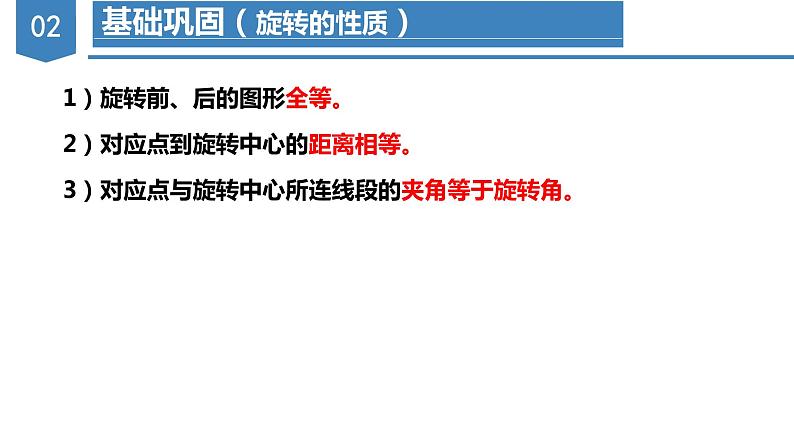 02

基础巩固（旋转的性质）

1）旋转前、后的图形全等。

2）对应点到旋转中心的距离相等。

3）对应点与旋转中心所连线段的夹角等于旋转角。